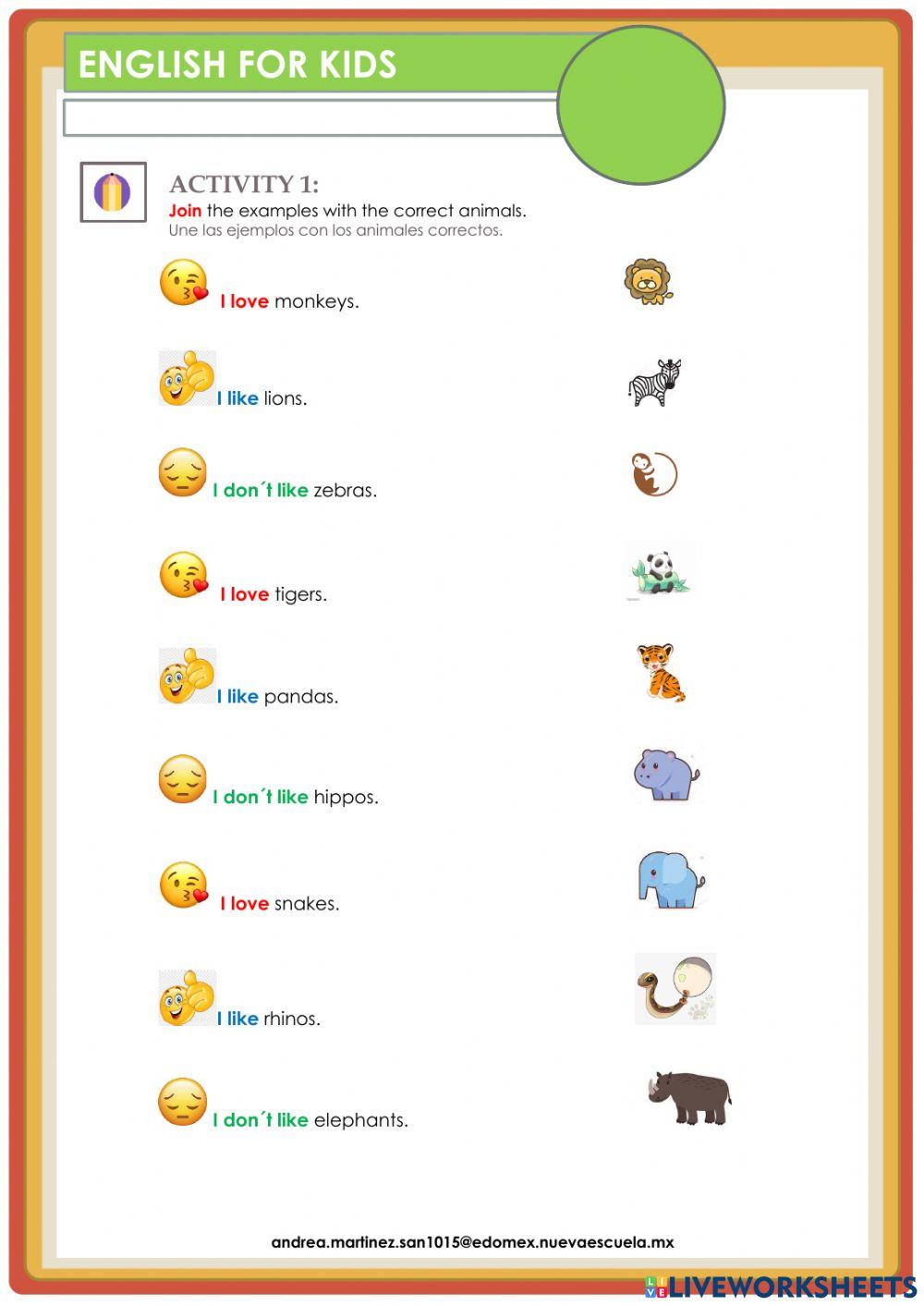 ENGLISH FOR KIDS

ACTIVITY 1:
Join the examples with the correct animals.
Une las ejemplos con los animales correctos.

I love monkeys.

I like lions.

I don´t like zebras.

I love tigers.

I like pandas.

I don´t like hippos.

I love snakes.

I like rhinos.

I don´t like elephants.

andrea.martinez.san1015@edomex.nuevaescuela.mx

LIVEWORKSHEETS